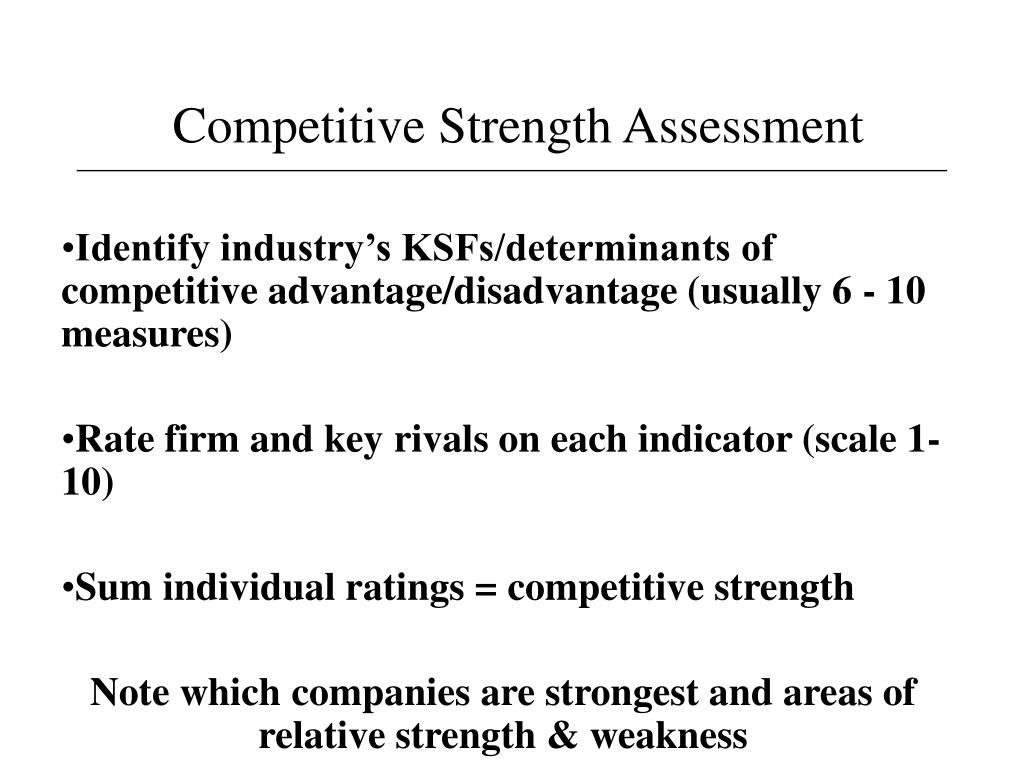 Competitive Strength Assessment

•Identify industry’s KSFs/determinants of competitive advantage/disadvantage (usually 6 - 10 measures)

•Rate firm and key rivals on each indicator (scale 1-10)

•Sum individual ratings = competitive strength

Note which companies are strongest and areas of relative strength & weakness